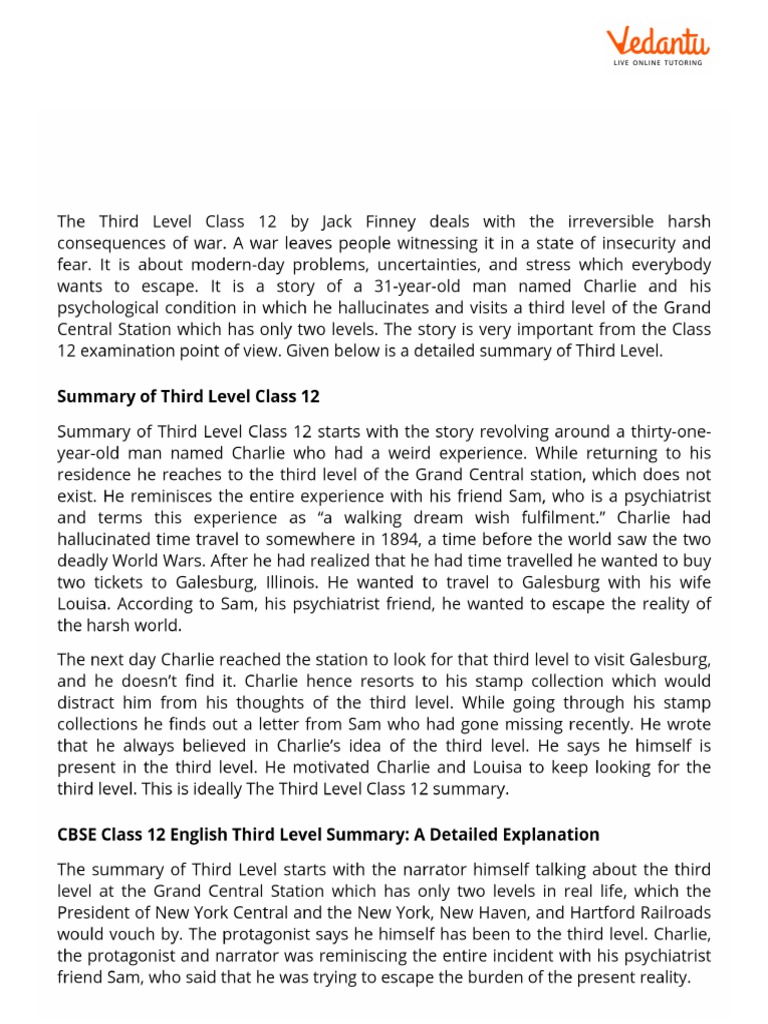 Vedantu
LIVE ONLINE TUTORING

The Third Level Class 12 by Jack Finney deals with the irreversible harsh consequences of war. A war leaves people witnessing it in a state of insecurity and fear. It is about modern-day problems, uncertainties, and stress which everybody wants to escape. It is a story of a 31-year-old man named Charlie and his psychological condition in which he hallucinates and visits a third level of the Grand Central Station which has only two levels. The story is very important from the Class 12 examination point of view. Given below is a detailed summary of Third Level.

Summary of Third Level Class 12

Summary of Third Level Class 12 starts with the story revolving around a thirty-one-year-old man named Charlie who had a weird experience. While returning to his residence he reaches to the third level of the Grand Central station, which does not exist. He reminisces the entire experience with his friend Sam, who is a psychiatrist and terms this experience as "a walking dream wish fulfilment." Charlie had hallucinated time travel to somewhere in 1894, a time before the world saw the two deadly World Wars. After he had realized that he had time travelled he wanted to buy two tickets to Galesburg, Illinois. He wanted to travel to Galesburg with his wife Louisa. According to Sam, his psychiatrist friend, he wanted to escape the reality of the harsh world.

The next day Charlie reached the station to look for that third level to visit Galesburg, and he doesn't find it. Charlie hence resorts to his stamp collection which would distract him from his thoughts of the third level. While going through his stamp collections he finds out a letter from Sam who had gone missing recently. He wrote that he always believed in Charlie's idea of the third level. He says he himself is present in the third level. He motivated Charlie and Louisa to keep looking for the third level. This is ideally The Third Level Class 12 summary.

CBSE Class 12 English Third Level Summary: A Detailed Explanation

The summary of Third Level starts with the narrator himself talking about the third level at the Grand Central Station which has only two levels in real life, which the President of New York Central and the New York, New Haven, and Hartford Railroads would vouch by. The protagonist says he himself has been to the third level. Charlie, the protagonist and narrator was reminiscing the entire incident with his psychiatrist friend Sam, who said that he was trying to escape the burden of the present reality.